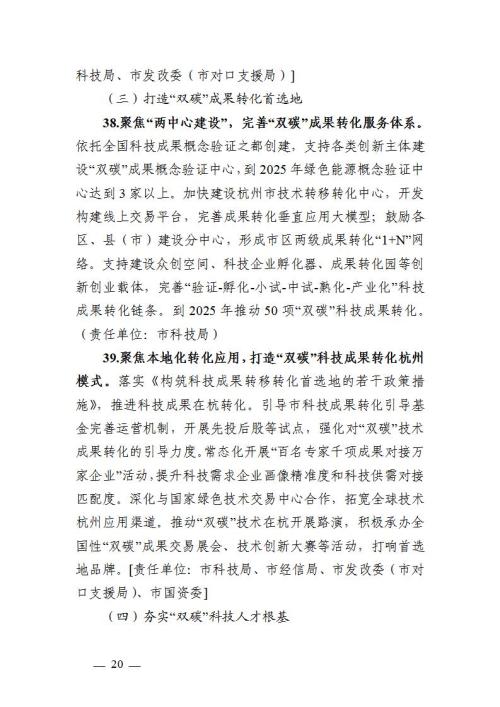 科技局、市发改委（市对口支援局）]

（三）打造“双碳”成果转化首选地

38.聚焦“两中心建设”，完善“双碳”成果转化服务体系。依托全国科技成果概念验证之都创建，支持各类创新主体建设“双碳”成果概念验证中心，到2025年绿色能源概念验证中心达到3家以上。加快建设杭州市技术转移转化中心，开发构建线上交易平台，完善成果转化垂直应用大模型；鼓励各区、县（市）建设分中心，形成市区两级成果转化“1+N”网络。支持建设众创空间、科技企业孵化器、成果转化园等创新创业载体，完善“验证-孵化-小试-中试-熟化-产业化”科技成果转化链条。到2025年推动50项“双碳”科技成果转化。（责任单位：市科技局）

39.聚焦本地化转化应用，打造“双碳”科技成果转化杭州模式。落实《构筑科技成果转移转化首选地的若干政策措施》，推进科技成果在杭转化。引导市科技成果转化引导基金完善运营机制，开展先投后股等试点，强化对“双碳”技术成果转化的引导力度。常态化开展“百名专家千项成果对接万家企业”活动，提升科技需求企业画像精准度和科技供需对接匹配度。深化与国家绿色技术交易中心合作，拓宽全球技术杭州应用渠道。推动“双碳”技术在杭开展路演，积极承办全国性“双碳”成果交易展会、技术创新大赛等活动，打响首选地品牌。[责任单位：市科技局、市经信局、市发改委（市对口支援局）、市国资委]

（四）夯实“双碳”科技人才根基

— 20 —